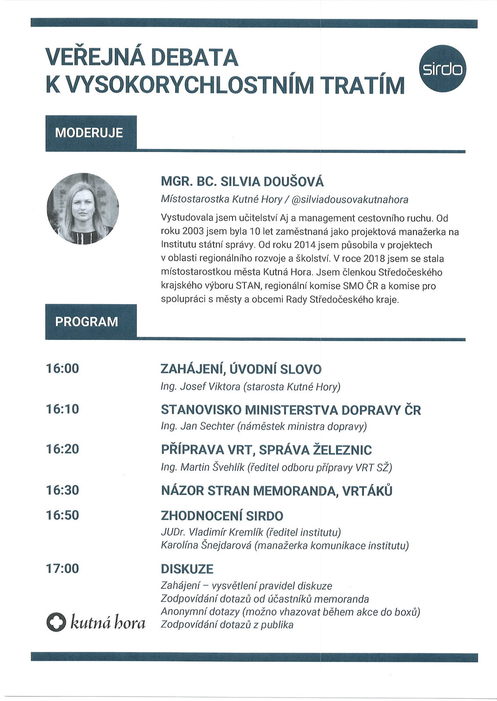 VEŘEJNÁ DEBATA
K VYSOKORYCHLOSTNÍM TRATÍM

sirdo

MODERUJE

MGR. BC. SILVIA DOUŠOVÁ
Místostarostka Kutné Hory / @silviadousovakutnahora

Vystudovala jsem učitelství Aj a management cestovního ruchu. Od roku 2003 jsem byla 10 let zaměstnaná jako projektová manažerka na Institutu státní správy. Od roku 2014 jsem působila v projektech v oblasti regionálního rozvoje a školství. V roce 2018 jsem se stala místostarostkou města Kutná Hora. Jsem členkou Středočeského krajského výboru STAN, regionální komise SMO ČR a komise pro spolupráci s městy a obcemi Rady Středočeského kraje.

PROGRAM

16:00
ZAHÁJENÍ, ÚVODNÍ SLOVO
Ing. Josef Viktora (starosta Kutné Hory)

16:10
STANOVISKO MINISTERSTVA DOPRAVY ČR
Ing. Jan Sechter (náměstek ministra dopravy)

16:20
PŘÍPRAVA VRT, SPRÁVA ŽELEZNIC
Ing. Martin Švehlík (ředitel odboru přípravy VRT SŽ)

16:30
NÁZOR STRAN MEMORANDA, VRTÁKŮ

16:50
ZHODNOCENÍ SIRDO
JUDr. Vladimír Kremlík (ředitel institutu)
Karolína Šnejdarová (manažerka komunikace institutu)

17:00
DISKUZE
Zahájení – vysvětlení pravidel diskuze
Zodpovídání dotazů od účastníků memoranda
Anonymní dotazy (možno vhazovat během akce do boxů)
Zodpovídání dotazů z publika

kutná hora